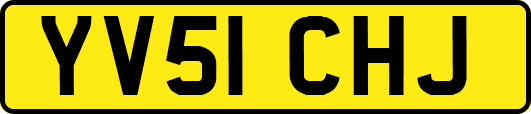 YV51 CHJ